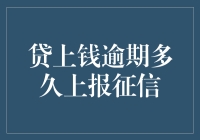 贷上钱逾期多久上报征信